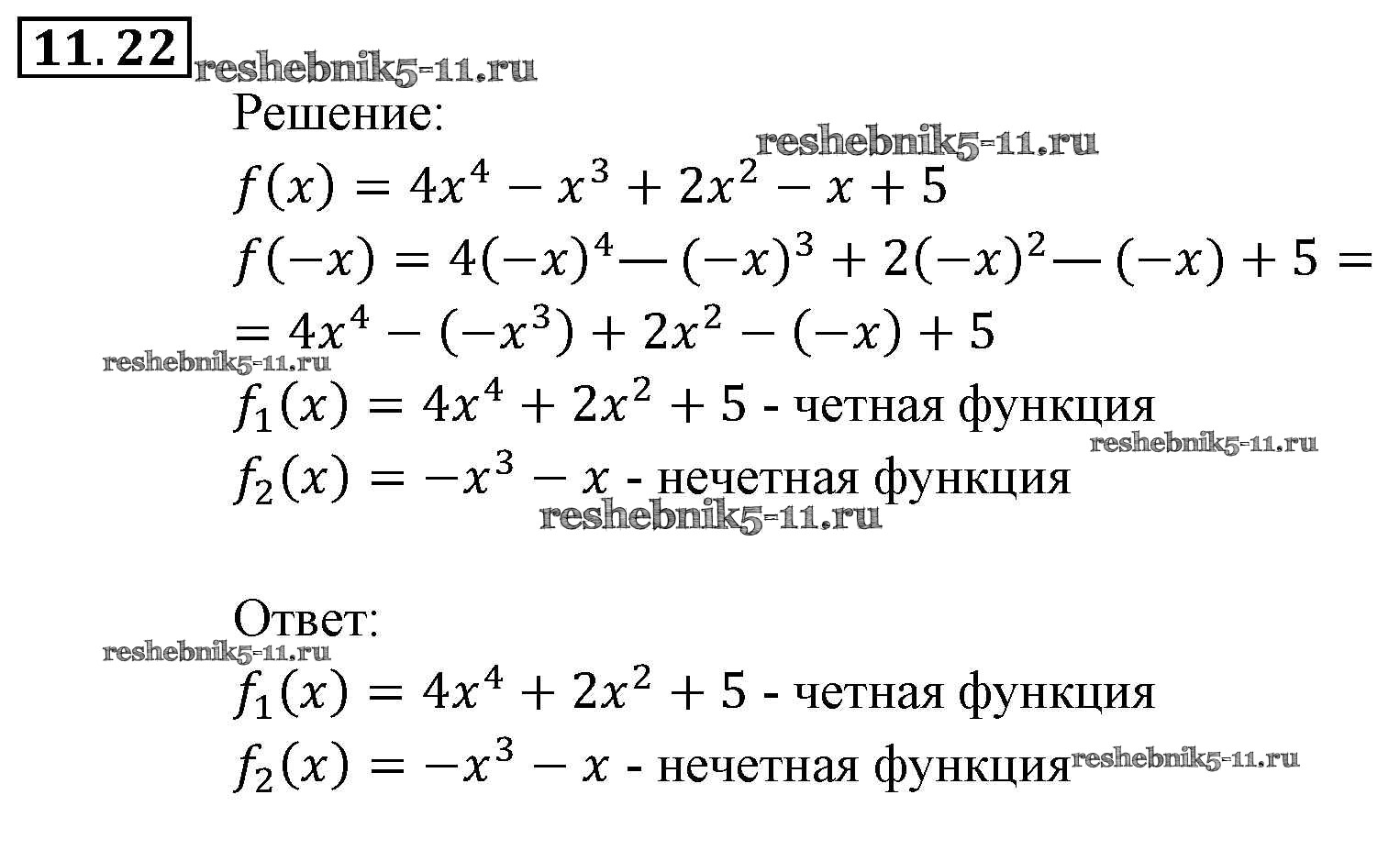 11.22

Решение:

$f(x) = 4x^4 - x^3 + 2x^2 - x + 5$

$f(-x) = 4(-x)^4 — (-x)^3 + 2(-x)^2 — (-x) + 5 =$

$= 4x^4 - (-x^3) + 2x^2 - (-x) + 5$

$f_1(x) = 4x^4 + 2x^2 + 5$ - четная функция

$f_2(x) = -x^3 - x$ - нечетная функция

Ответ:

$f_1(x) = 4x^4 + 2x^2 + 5$ - четная функция

$f_2(x) = -x^3 - x$ - нечетная функция

reshebnik5-11.ru